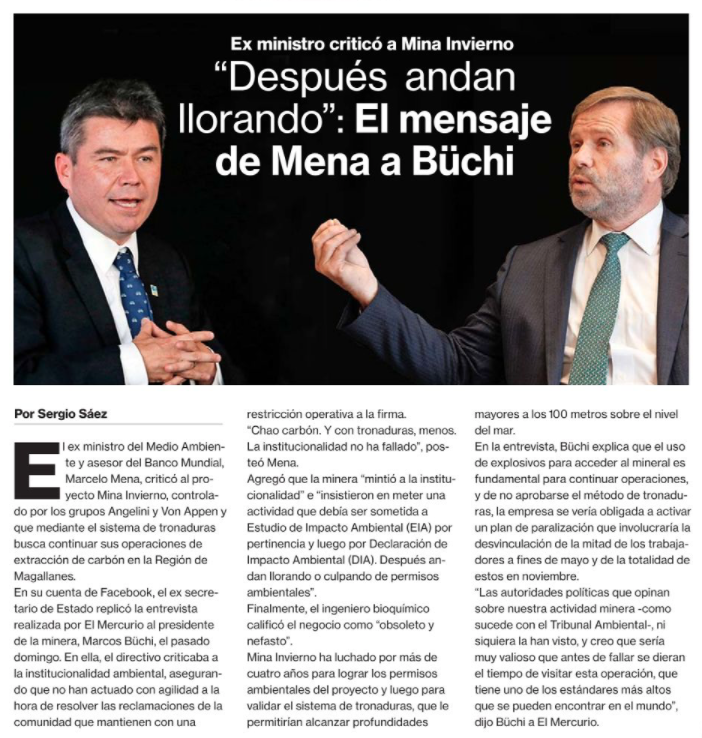 Ex ministro criticó a Mina Invierno

“Después andan llorando”: El mensaje de Mena a Büchi

Por Sergio Sáez

El ex ministro del Medio Ambiente y asesor del Banco Mundial, Marcelo Mena, criticó al proyecto Mina Invierno, controlado por los grupos Angelini y Von Appen y que mediante el sistema de tronaduras busca continuar sus operaciones de extracción de carbón en la Región de Magallanes.

En su cuenta de Facebook, el ex secretario de Estado replicó la entrevista realizada por El Mercurio al presidente de la minera, Marcos Büchi, el pasado domingo. En ella, el directivo criticaba a la institucionalidad ambiental, asegurando que no han actuado con agilidad a la hora de resolver las reclamaciones de la comunidad que mantienen con una restricción operativa a la firma.

“Chao carbón. Y con tronaduras, menos. La institucionalidad no ha fallado”, posteó Mena.

Agregó que la minera “mintió a la institucionalidad” e “insistieron en meter una actividad que debía ser sometida a Estudio de Impacto Ambiental (EIA) por pertinencia y luego por Declaración de Impacto Ambiental (DIA). Después andan llorando o culpando de permisos ambientales”.

Finalmente, el ingeniero bioquímico calificó el negocio como “obsoleto y nefasto”.

Mina Invierno ha luchado por más de cuatro años para lograr los permisos ambientales del proyecto y luego para validar el sistema de tronaduras, que le permitirían alcanzar profundidades mayores a los 100 metros sobre el nivel del mar.

En la entrevista, Büchi explica que el uso de explosivos para acceder al mineral es fundamental para continuar operaciones, y de no aprobarse el método de tronaduras, la empresa se vería obligada a activar un plan de paralización que involucraría la desvinculación de la mitad de los trabajadores a fines de mayo y de la totalidad de estos en noviembre.

“Las autoridades políticas que opinan sobre nuestra actividad minera -como sucede con el Tribunal Ambiental-, ni siquiera la han visto, y creo que sería muy valioso que antes de fallar se dieran el tiempo de visitar esta operación, que tiene uno de los estándares más altos que se pueden encontrar en el mundo”, dijo Büchi a El Mercurio.